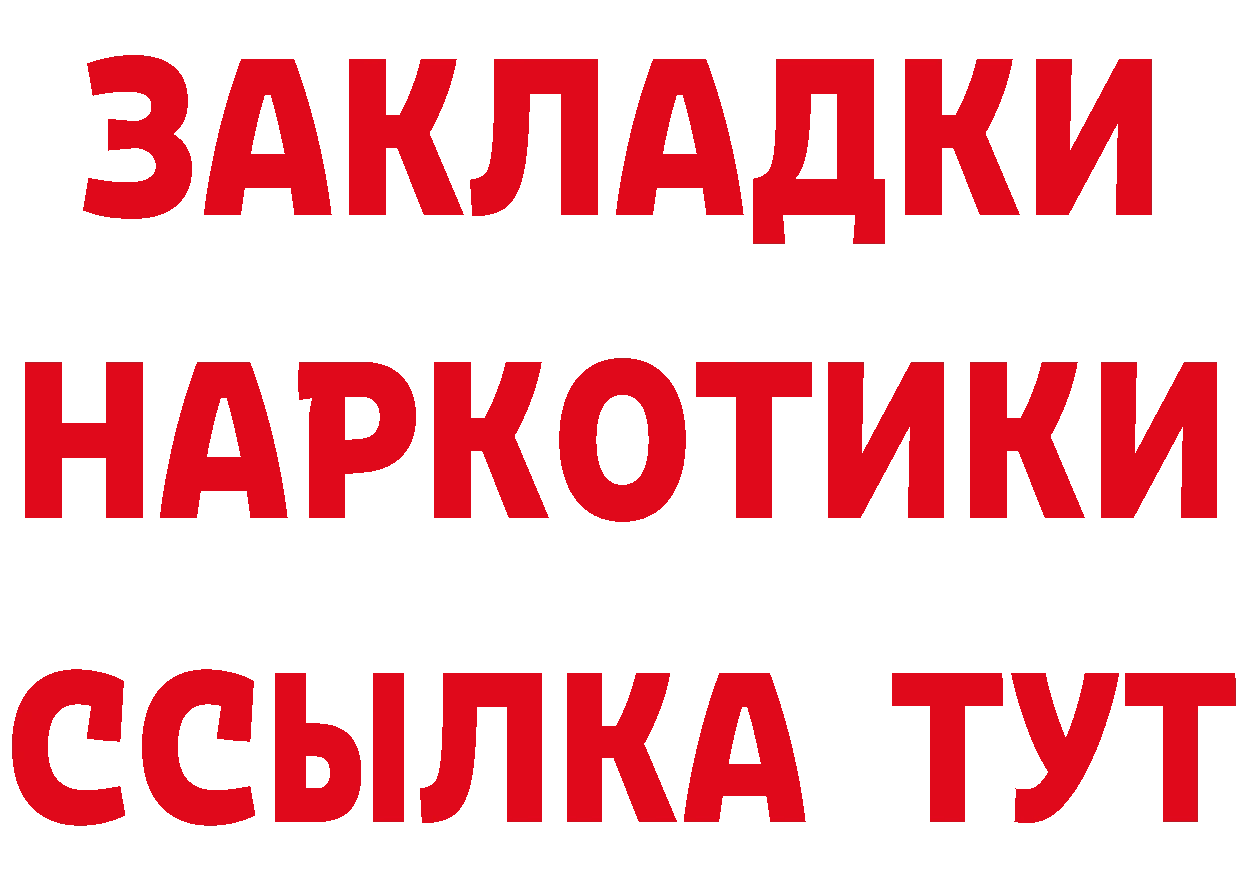 ЗАКЛАДКИ
НАРКОТИКИ
ССЫЛКА ТУТ